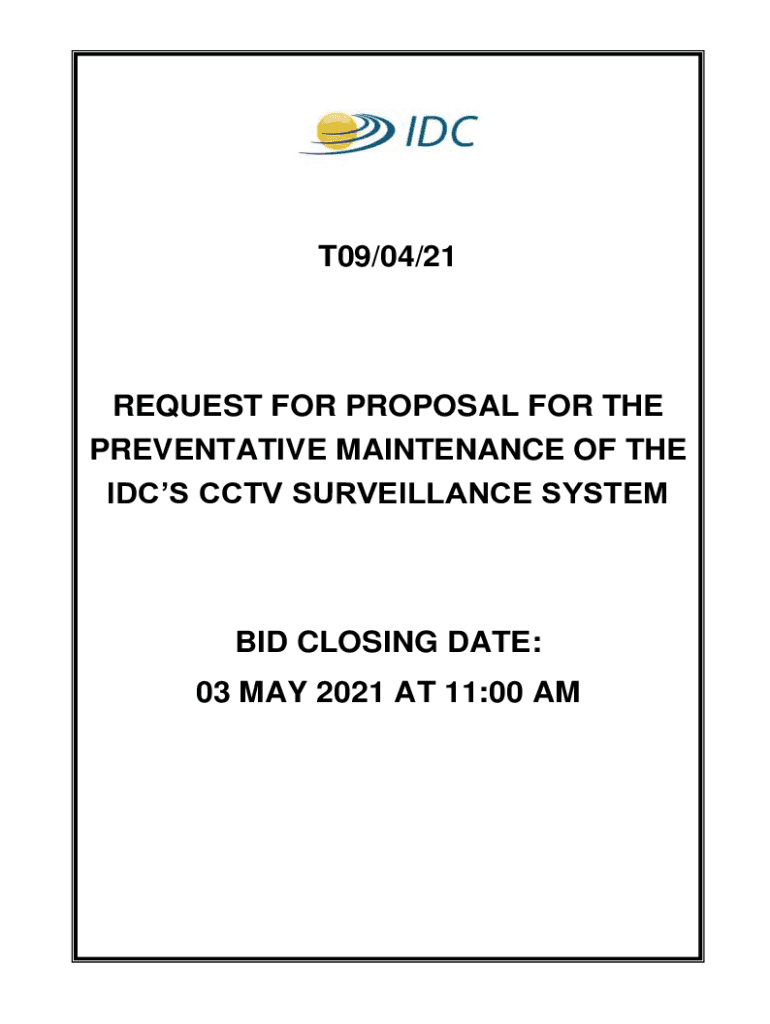 IDC

T09/04/21

REQUEST FOR PROPOSAL FOR THE PREVENTATIVE MAINTENANCE OF THE IDC'S CCTV SURVEILLANCE SYSTEM

BID CLOSING DATE:
03 MAY 2021 AT 11:00 AM